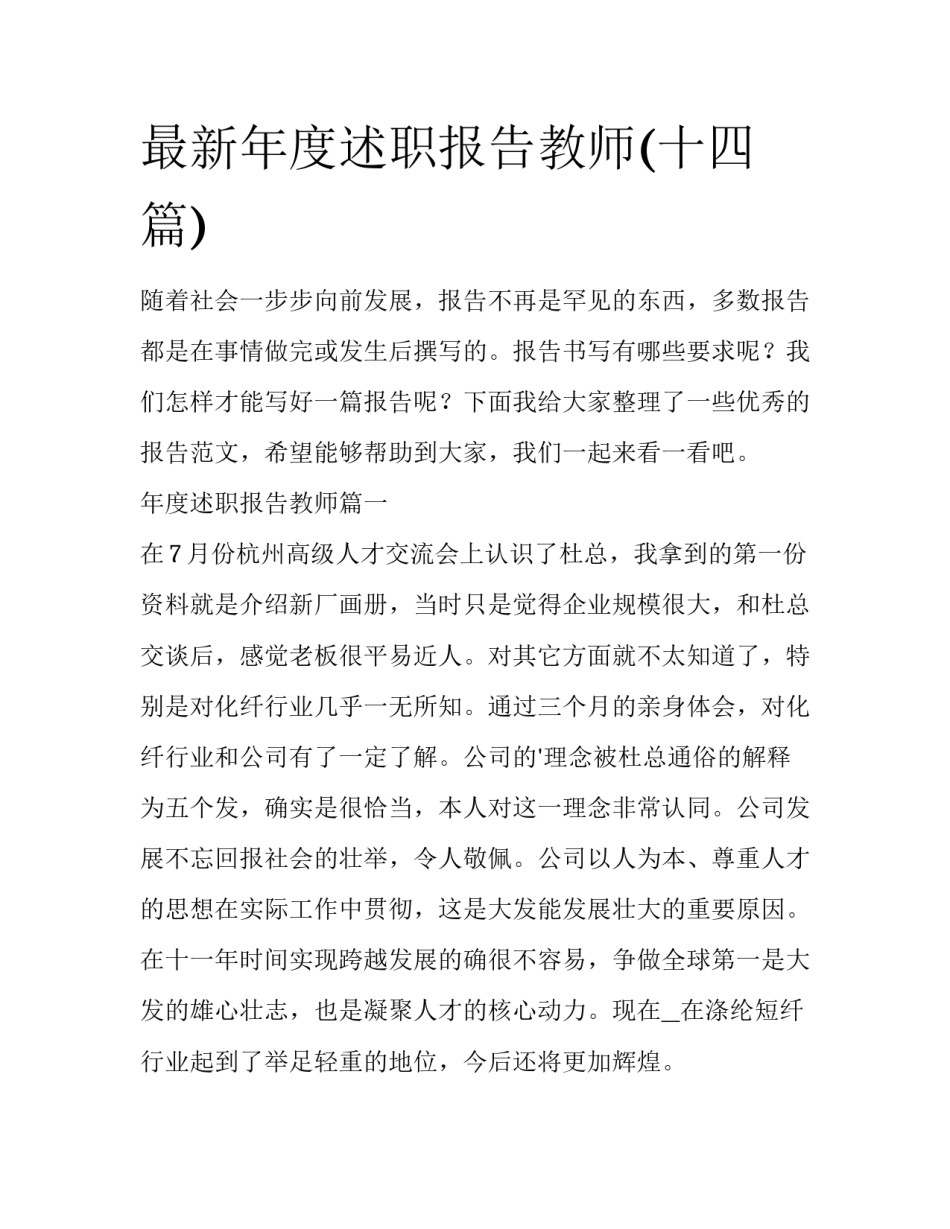 最新年度述职报告教师(十四篇)

随着社会一步步向前发展，报告不再是罕见的东西，多数报告都是在事情做完或发生后撰写的。报告书写有哪些要求呢？我们怎样才能写好一篇报告呢？下面我给大家整理了一些优秀的报告范文，希望能够帮助到大家，我们一起来看一看吧。

年度述职报告教师篇一

在7月份杭州高级人才交流会上认识了杜总，我拿到的第一份资料就是介绍新厂画册，当时只是觉得企业规模很大，和杜总交谈后，感觉老板很平易近人。对其它方面就不太知道了，特别是对化纤行业几乎一无所知。通过三个月的亲身体会，对化纤行业和公司有了一定了解。公司的'理念被杜总通俗的解释为五个发，确实是很恰当，本人对这一理念非常认同。公司发展不忘回报社会的壮举，令人敬佩。公司以人为本、尊重人才的思想在实际工作中贯彻，这是大发能发展壮大的重要原因。在十一年时间实现跨越发展的确很不容易，争做全球第一是大发的雄心壮志，也是凝聚人才的核心动力。现在_在涤纶短纤行业起到了举足轻重的地位，今后还将更加辉煌。